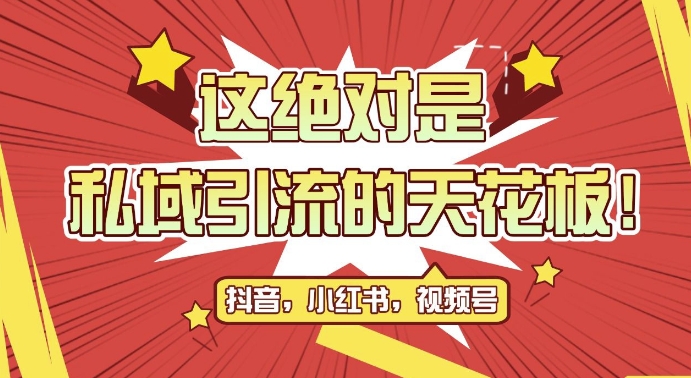 这绝对是

私域引流的天花板!

抖音，小红书，视频号